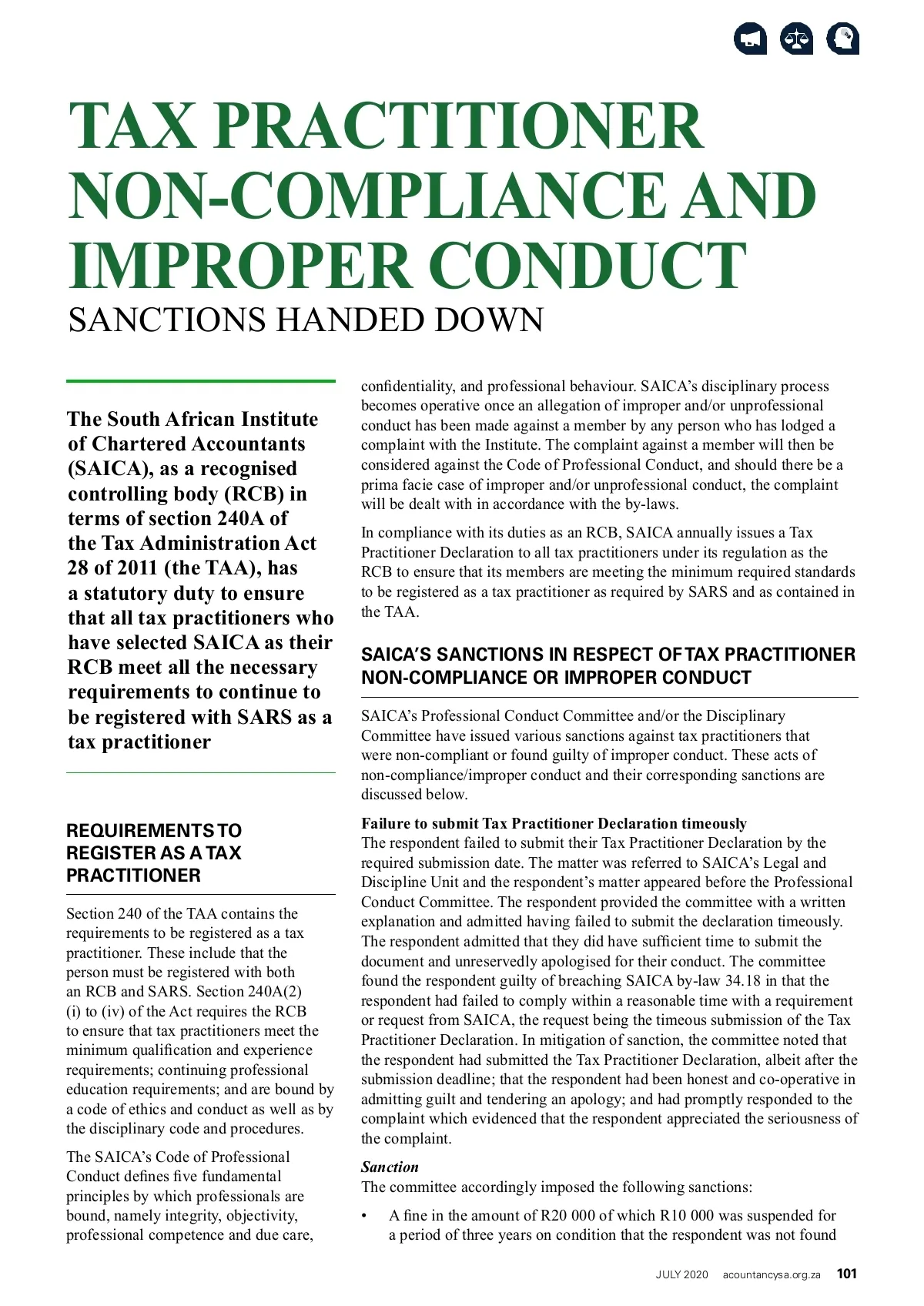 TAX PRACTITIONER NON-COMPLIANCE AND IMPROPER CONDUCT
SANCTIONS HANDED DOWN

The South African Institute of Chartered Accountants (SAICA), as a recognised controlling body (RCB) in terms of section 240A of the Tax Administration Act 28 of 2011 (the TAA), has a statutory duty to ensure that all tax practitioners who have selected SAICA as their RCB meet all the necessary requirements to continue to be registered with SARS as a tax practitioner

REQUIREMENTS TO REGISTER AS A TAX PRACTITIONER

Section 240 of the TAA contains the requirements to be registered as a tax practitioner. These include that the person must be registered with both an RCB and SARS. Section 240A(2) (i) to (iv) of the Act requires the RCB to ensure that tax practitioners meet the minimum qualification and experience requirements; continuing professional education requirements; and are bound by a code of ethics and conduct as well as by the disciplinary code and procedures.

The SAICA's Code of Professional Conduct defines five fundamental principles by which professionals are bound, namely integrity, objectivity, professional competence and due care, confidentiality, and professional behaviour. SAICA's disciplinary process becomes operative once an allegation of improper and/or unprofessional conduct has been made against a member by any person who has lodged a complaint with the Institute. The complaint against a member will then be considered against the Code of Professional Conduct, and should there be a prima facie case of improper and/or unprofessional conduct, the complaint will be dealt with in accordance with the by-laws.

In compliance with its duties as an RCB, SAICA annually issues a Tax Practitioner Declaration to all tax practitioners under its regulation as the RCB to ensure that its members are meeting the minimum required standards to be registered as a tax practitioner as required by SARS and as contained in the TAA.

SAICA'S SANCTIONS IN RESPECT OF TAX PRACTITIONER NON-COMPLIANCE OR IMPROPER CONDUCT

SAICA's Professional Conduct Committee and/or the Disciplinary Committee have issued various sanctions against tax practitioners that were non-compliant or found guilty of improper conduct. These acts of non-compliance/improper conduct and their corresponding sanctions are discussed below.

Failure to submit Tax Practitioner Declaration timeously
The respondent failed to submit their Tax Practitioner Declaration by the required submission date. The matter was referred to SAICA's Legal and Discipline Unit and the respondent's matter appeared before the Professional Conduct Committee. The respondent provided the committee with a written explanation and admitted having failed to submit the declaration timeously. The respondent admitted that they did have sufficient time to submit the document and unreservedly apologised for their conduct. The committee found the respondent guilty of breaching SAICA by-law 34.18 in that the respondent had failed to comply within a reasonable time with a requirement or request from SAICA, the request being the timeous submission of the Tax Practitioner Declaration. In mitigation of sanction, the committee noted that the respondent had submitted the Tax Practitioner Declaration, albeit after the submission deadline; that the respondent had been honest and co-operative in admitting guilt and tendering an apology; and had promptly responded to the complaint which evidenced that the respondent appreciated the seriousness of the complaint.

Sanction
The committee accordingly imposed the following sanctions:

• A fine in the amount of R20 000 of which R10 000 was suspended for a period of three years on condition that the respondent was not found

JULY 2020 acountancysa.org.za 101